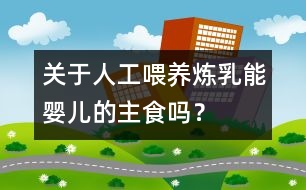 关于人工喂养炼乳能婴儿的主食吗？